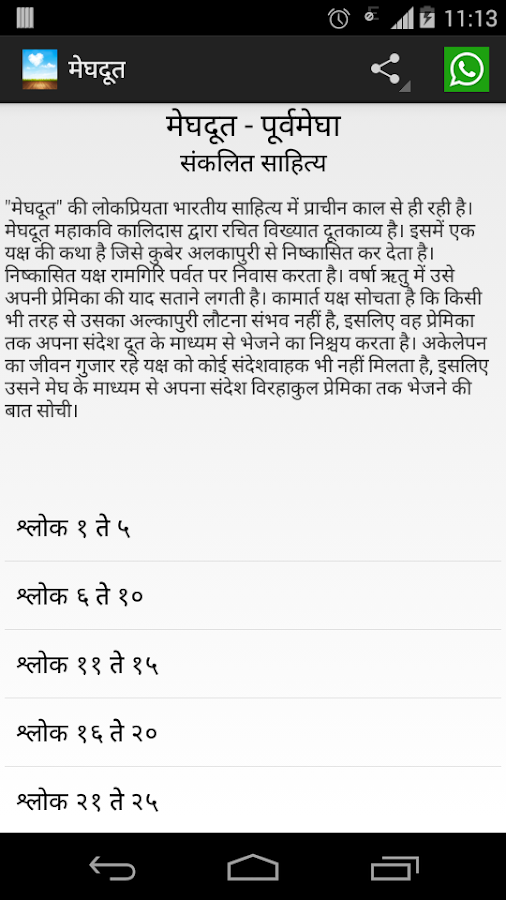 11:13

मेघदूत

मेघदूत - पूर्वमेघा
संकलित साहित्य

"मेघदूत" की लोकप्रियता भारतीय साहित्य में प्राचीन काल से ही रही है। मेघदूत महाकवि कालिदास द्वारा रचित विख्यात दूतकाव्य है। इसमें एक यक्ष की कथा है जिसे कुबेर अलकापुरी से निष्कासित कर देता है। निष्कासित यक्ष रामगिरि पर्वत पर निवास करता है। वर्षा ऋतु में उसे अपनी प्रेमिका की याद सताने लगती है। कामार्त यक्ष सोचता है कि किसी भी तरह से उसका अल्कापुरी लौटना संभव नहीं है, इसलिए वह प्रेमिका तक अपना संदेश दूत के माध्यम से भेजने का निश्चय करता है। अकेलेपन का जीवन गुजार रहे यक्ष को कोई संदेशवाहक भी नहीं मिलता है, इसलिए उसने मेघ के माध्यम से अपना संदेश विरहाकुल प्रेमिका तक भेजने की बात सोची।

श्लोक १ ते ५

श्लोक ६ ते १०

श्लोक ११ ते १५

श्लोक १६ ते २०

श्लोक २१ ते २५